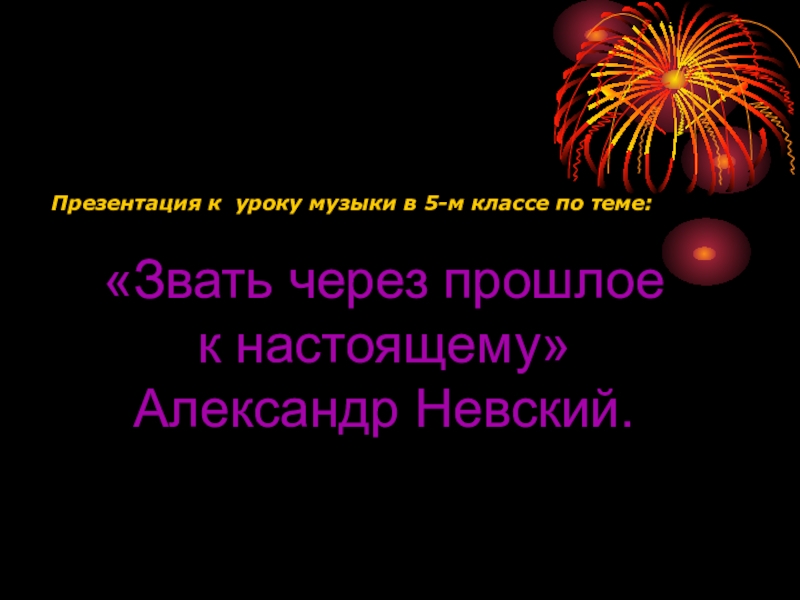 Презентация к уроку музыки в 5-м классе по теме:

«Звать через прошлое к настоящему» Александр Невский.